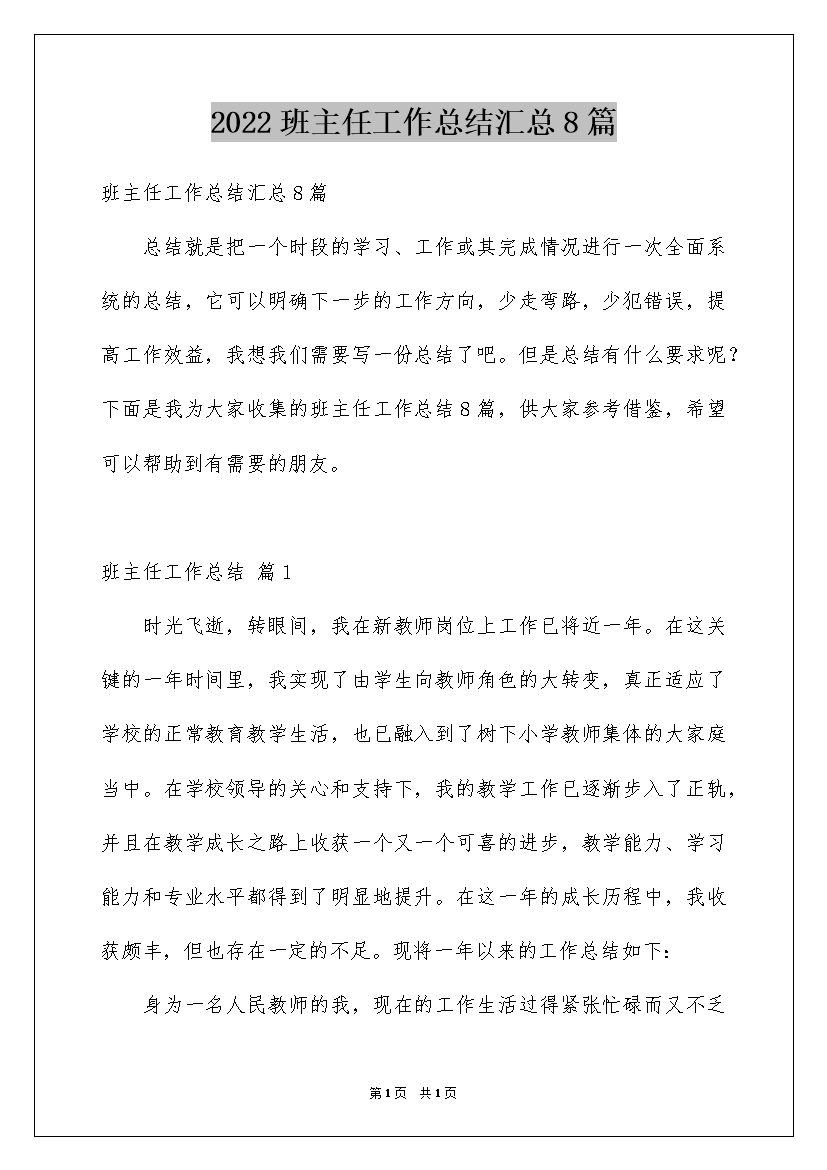 2022 班主任工作总结汇总 8 篇

班主任工作总结汇总 8 篇

总结就是把一个时段的学习、工作或其完成情况进行一次全面系统的总结，它可以明确下一步的工作方向，少走弯路，少犯错误，提高工作效益，我想我们需要写一份总结了吧。但是总结有什么要求呢？下面是我为大家收集的班主任工作总结 8 篇，供大家参考借鉴，希望可以帮助到有需要的朋友。

班主任工作总结 篇 1

时光飞逝，转眼间，我在新教师岗位上工作已将近一年。在这关键的一年时间里，我实现了由学生向教师角色的大转变，真正适应了学校的正常教育教学生活，也已融入到了树下小学教师集体的大家庭当中。在学校领导的关心和支持下，我的教学工作已逐渐步入了正轨，并且在教学成长之路上收获一个又一个可喜的进步，教学能力、学习能力和专业水平都得到了明显地提升。在这一年的成长历程中，我收获颇丰，但也存在一定的不足。现将一年以来的工作总结如下：

身为一名人民教师的我，现在的工作生活过得紧张忙碌而又不乏

第 1 页 共 1 页